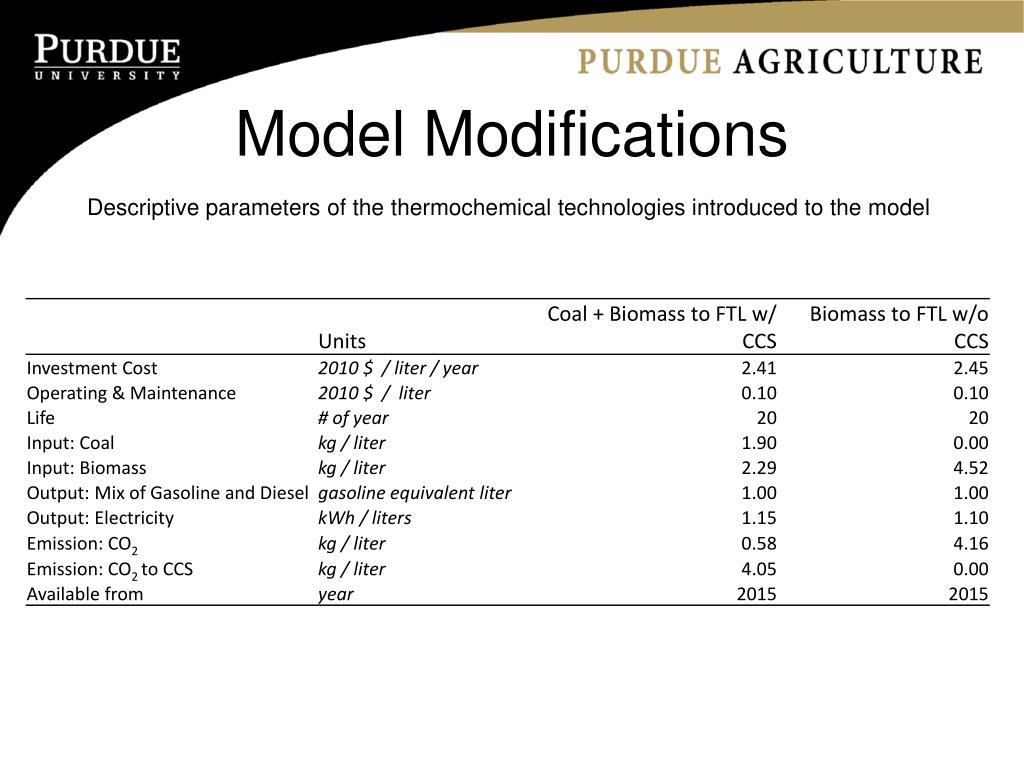 PURDUE
UNIVERSITY

PURDUE AGRICULTURE

Model Modifications

Descriptive parameters of the thermochemical technologies introduced to the model

| | Units | Coal + Biomass to FTL w/ CCS | Biomass to FTL w/o CCS |
|---|---|---|---|
| Investment Cost | 2010 $ / liter / year | 2.41 | 2.45 |
| Operating & Maintenance | 2010 $ / liter | 0.10 | 0.10 |
| Life | # of year | 20 | 20 |
| Input: Coal | kg / liter | 1.90 | 0.00 |
| Input: Biomass | kg / liter | 2.29 | 4.52 |
| Output: Mix of Gasoline and Diesel | gasoline equivalent liter | 1.00 | 1.00 |
| Output: Electricity | kWh / liters | 1.15 | 1.10 |
| Emission: $CO_2$ | kg / liter | 0.58 | 4.16 |
| Emission: $CO_2$ to CCS | kg / liter | 4.05 | 0.00 |
| Available from | year | 2015 | 2015 |